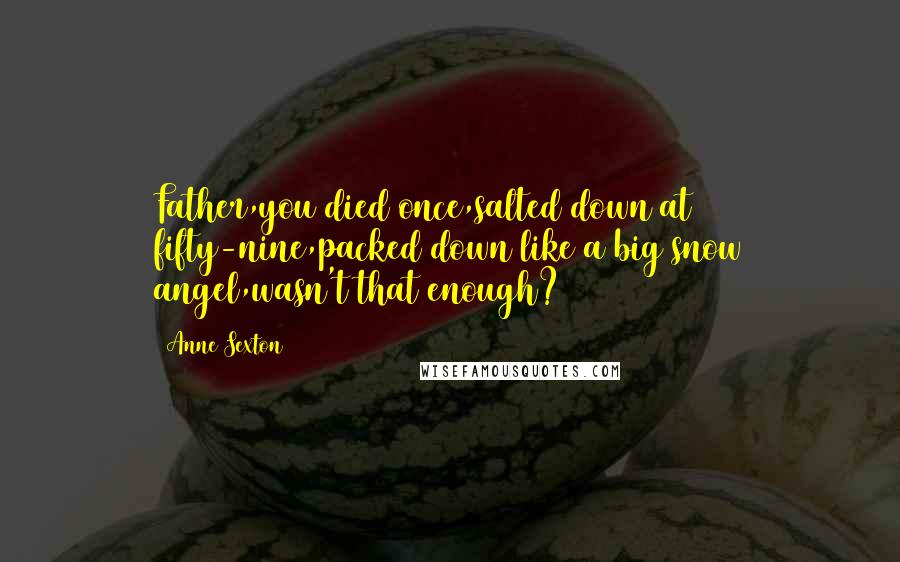 Father,you died once,salted down at fifty-nine,packed down like a big snow angel,wasn't that enough?

Anne Sexton

WISEFAMOUSQUOTES.COM